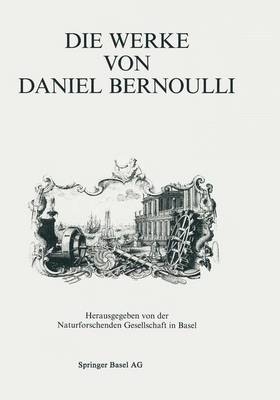 DIE WERKE VON DANIEL BERNOULLI

Herausgegeben von der Naturforschenden Gesellschaft in Basel

Springer Basel AG